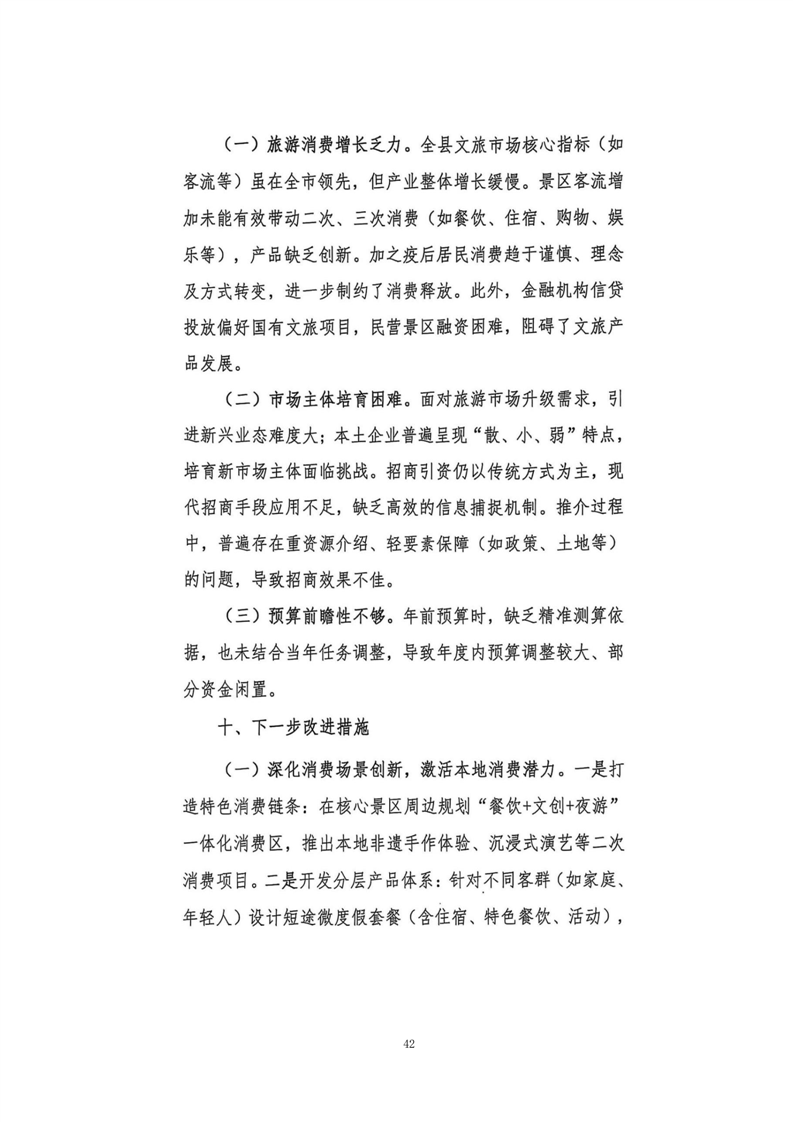 （一）旅游消费增长乏力。全县文旅市场核心指标（如客流等）虽在全市领先，但产业整体增长缓慢。景区客流增加未能有效带动二次、三次消费（如餐饮、住宿、购物、娱乐等），产品缺乏创新。加之疫后居民消费趋于谨慎、理念及方式转变，进一步制约了消费释放。此外，金融机构信贷投放偏好国有文旅项目，民营景区融资困难，阻碍了文旅产品发展。

（二）市场主体培育困难。面对旅游市场升级需求，引进新兴业态难度大；本土企业普遍呈现“散、小、弱”特点，培育新市场主体面临挑战。招商引资仍以传统方式为主，现代招商手段应用不足，缺乏高效的信息捕捉机制。推介过程中，普遍存在重资源介绍、轻要素保障（如政策、土地等）的问题，导致招商效果不佳。

（三）预算前瞻性不够。年前预算时，缺乏精准测算依据，也未结合当年任务调整，导致年度内预算调整较大、部分资金闲置。

十、下一步改进措施

（一）深化消费场景创新，激活本地消费潜力。一是打造特色消费链条：在核心景区周边规划“餐饮+文创+夜游”一体化消费区，推出本地非遗手作体验、沉浸式演艺等二次消费项目。二是开发分层产品体系：针对不同客群（如家庭、年轻人）设计短途微度假套餐（含住宿、特色餐饮、活动），

42